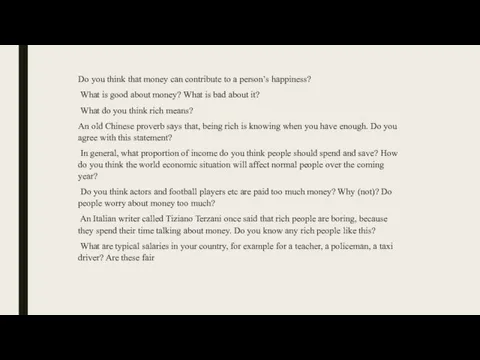 Do you think that money can contribute to a person's happiness?

What is good about money? What is bad about it?

What do you think rich means?

An old Chinese proverb says that, being rich is knowing when you have enough. Do you agree with this statement?

In general, what proportion of income do you think people should spend and save? How do you think the world economic situation will affect normal people over the coming year?

Do you think actors and football players etc are paid too much money? Why (not)? Do people worry about money too much?

An Italian writer called Tiziano Terzani once said that rich people are boring, because they spend their time talking about money. Do you know any rich people like this?

What are typical salaries in your country, for example for a teacher, a policeman, a taxi driver? Are these fair